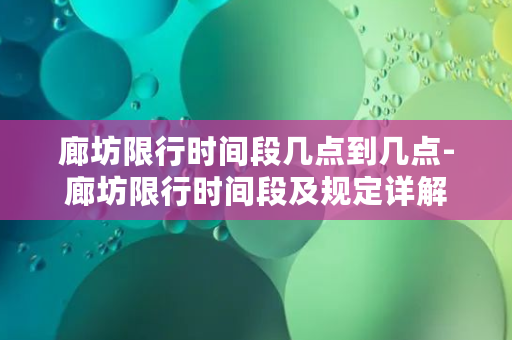 廊坊限行时间段几点到几点-廊坊限行时间段及规定详解